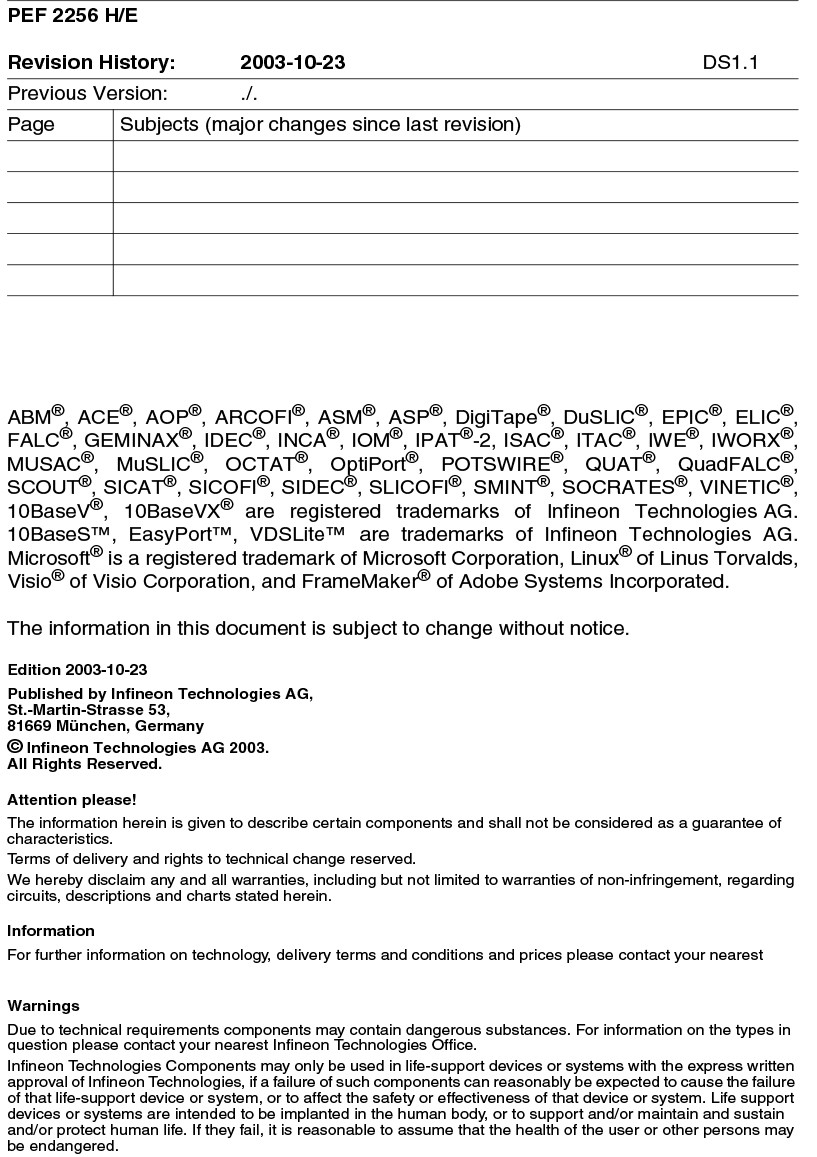 PEF 2256 H/E

Revision History: 2003-10-23 DS1.1

Previous Version: ./.

| Page | Subjects (major changes since last revision) |
|---|---|
| | |
| | |
| | |
| | |
| | |

ABM®, ACE®, AOP®, ARCOFI®, ASM®, ASP®, DigiTape®, DuSLIC®, EPIC®, ELIC®, FALC®, GEMINAX®, IDEC®, INCA®, IOM®, IPAT®-2, ISAC®, ITAC®, IWE®, IWORX®, MUSAC®, MuSLIC®, OCTAT®, OptiPort®, POTSWIRE®, QUAT®, QuadFALC®, SCOUT®, SICAT®, SICOFI®, SIDEC®, SLICOFI®, SMINT®, SOCRATES®, VINETIC®, 10BaseV®, 10BaseVX® are registered trademarks of Infineon Technologies AG. 10BaseS™, EasyPort™, VDSLite™ are trademarks of Infineon Technologies AG. Microsoft® is a registered trademark of Microsoft Corporation, Linux® of Linus Torvalds, Visio® of Visio Corporation, and FrameMaker® of Adobe Systems Incorporated.

The information in this document is subject to change without notice.

Edition 2003-10-23

Published by Infineon Technologies AG,
St.-Martin-Strasse 53,
81669 München, Germany

© Infineon Technologies AG 2003.
All Rights Reserved.

Attention please!

The information herein is given to describe certain components and shall not be considered as a guarantee of characteristics.

Terms of delivery and rights to technical change reserved.

We hereby disclaim any and all warranties, including but not limited to warranties of non-infringement, regarding circuits, descriptions and charts stated herein.

Information

For further information on technology, delivery terms and conditions and prices please contact your nearest

Warnings

Due to technical requirements components may contain dangerous substances. For information on the types in question please contact your nearest Infineon Technologies Office.

Infineon Technologies Components may only be used in life-support devices or systems with the express written approval of Infineon Technologies, if a failure of such components can reasonably be expected to cause the failure of that life-support device or system, or to affect the safety or effectiveness of that device or system. Life support devices or systems are intended to be implanted in the human body, or to support and/or maintain and sustain and/or protect human life. If they fail, it is reasonable to assume that the health of the user or other persons may be endangered.